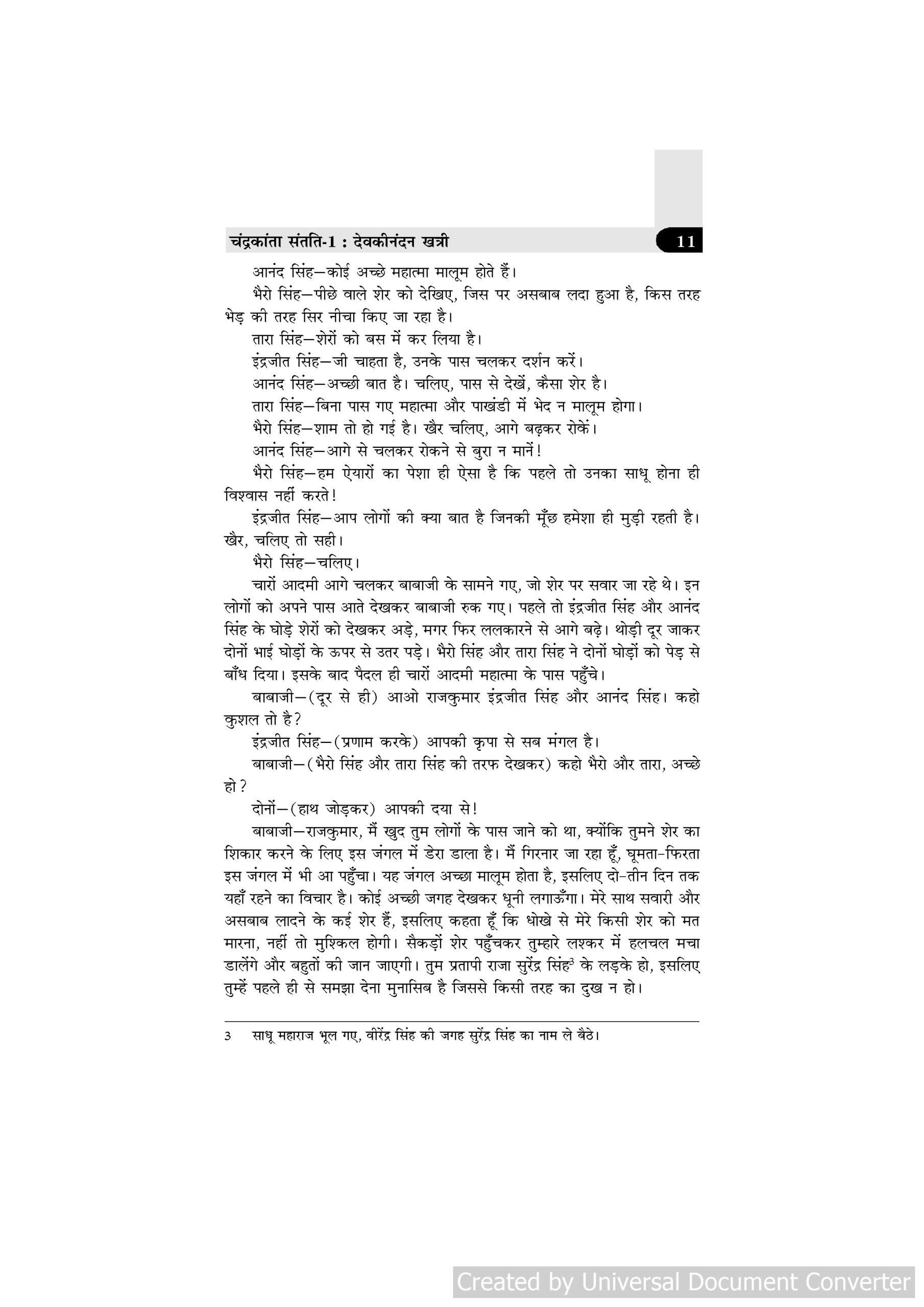 चंद्रकांता संतति-1 : देवकीनंदन खत्री

11

आनंद सिंह—कोई अच्छे महात्मा मालूम होते हैं।

भैरो सिंह—पीछे वाले शेर को देखिए, जिस पर असबाब लदा हुआ है, किस तरह भेड़ की तरह सिर नीचा किए जा रहा है।

तारा सिंह—शेरों को बस में कर लिया है।

इंद्रजीत सिंह—जी चाहता है, उनके पास चलकर दर्शन करें।

आनंद सिंह—अच्छी बात है। चलिए, पास से देखें, कैसा शेर है।

तारा सिंह—बिना पास गए महात्मा और पाखंडी में भेद न मालूम होगा।

भैरो सिंह—शाम तो हो गई है। खैर चलिए, आगे बढ़कर रोकें।

आनंद सिंह—आगे से चलकर रोकने से बुरा न मानें!

भैरो सिंह—हम ऐयारों का पेशा ही ऐसा है कि पहले तो उनका साधू होना ही विश्वास नहीं करते!

इंद्रजीत सिंह—आप लोगों की क्या बात है जिनकी मूँछ हमेशा ही मुड़ी रहती है। खैर, चलिए तो सही।

भैरो सिंह—चलिए।

चारों आदमी आगे चलकर बाबाजी के सामने गए, जो शेर पर सवार जा रहे थे। इन लोगों को अपने पास आते देखकर बाबाजी रुक गए। पहले तो इंद्रजीत सिंह और आनंद सिंह के घोड़े शेरों को देखकर अड़े, मगर फिर ललकारने से आगे बढ़े। थोड़ी दूर जाकर दोनों भाई घोड़ों के ऊपर से उतर पड़े। भैरो सिंह और तारा सिंह ने दोनों घोड़ों को पेड़ से बाँध दिया। इसके बाद पैदल ही चारों आदमी महात्मा के पास पहुँचे।

बाबाजी—(दूर से ही) आओ राजकुमार इंद्रजीत सिंह और आनंद सिंह। कहो कुशल तो है?

इंद्रजीत सिंह—(प्रणाम करके) आपकी कृपा से सब मंगल है।

बाबाजी—(भैरो सिंह और तारा सिंह की तरफ देखकर) कहो भैरो और तारा, अच्छे हो?

दोनों—(हाथ जोड़कर) आपकी दया से!

बाबाजी—राजकुमार, मैं खुद तुम लोगों के पास जाने को था, क्योंकि तुमने शेर का शिकार करने के लिए इस जंगल में डेरा डाला है। मैं गिरनार जा रहा हूँ, घूमता-फिरता इस जंगल में भी आ पहुँचा। यह जंगल अच्छा मालूम होता है, इसलिए दो-तीन दिन तक यहाँ रहने का विचार है। कोई अच्छी जगह देखकर धूनी लगाऊँगा। मेरे साथ सवारी और असबाब लादने के कई शेर हैं, इसलिए कहता हूँ कि धोखे से मेरे किसी शेर को मत मारना, नहीं तो मुश्किल होगी। सैकड़ों शेर पहुँचकर तुम्हारे लश्कर में हलचल मचा डालेंगे और बहुतों की जान जाएगी। तुम प्रतापी राजा सुरेंद्र सिंह$^3$ के लड़के हो, इसलिए तुम्हें पहले ही से समझा देना मुनासिब है जिससे किसी तरह का दुख न हो।

3 साधू महाराज भूल गए, वीरेंद्र सिंह की जगह सुरेंद्र सिंह का नाम ले बैठे।

Created by Universal Document Converter